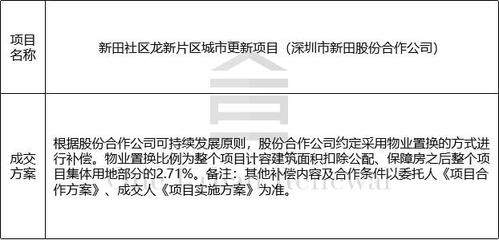 | 项目名称 | 新田社区龙新片区城市更新项目（深圳市新田股份合作公司） |
|---|---|
| 成交方案 | 根据股份合作公司可持续发展原则，股份合作公司约定采用物业置换的方式进行补偿。物业置换比例为整个项目计容建筑面积扣除公配、保障房之后整个项目集体用地部分的2.71%。备注：其他补偿内容及合作条件以委托人《项目合作方案》、成交人《项目实施方案》为准。 |